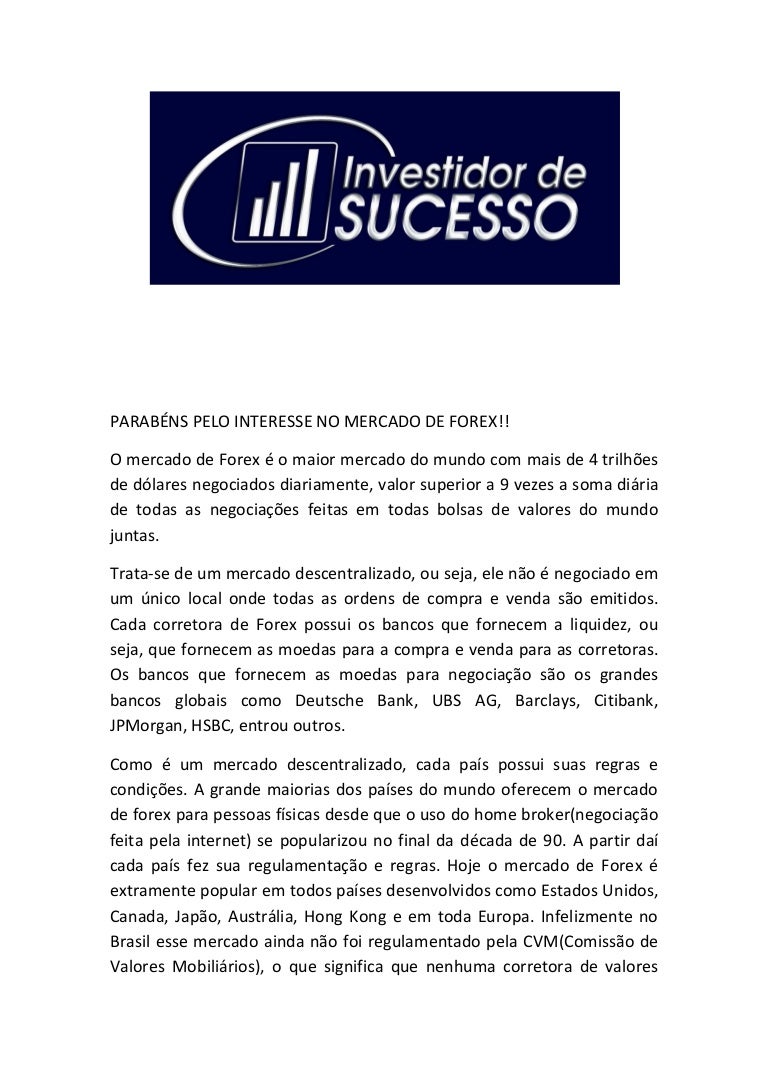 Investidor de SUCESSO

PARABÉNS PELO INTERESSE NO MERCADO DE FOREX!!

O mercado de Forex é o maior mercado do mundo com mais de 4 trilhões de dólares negociados diariamente, valor superior a 9 vezes a soma diária de todas as negociações feitas em todas bolsas de valores do mundo juntas.

Trata-se de um mercado descentralizado, ou seja, ele não é negociado em um único local onde todas as ordens de compra e venda são emitidos. Cada corretora de Forex possui os bancos que fornecem a liquidez, ou seja, que fornecem as moedas para a compra e venda para as corretoras. Os bancos que fornecem as moedas para negociação são os grandes bancos globais como Deutsche Bank, UBS AG, Barclays, Citibank, JPMorgan, HSBC, entrou outros.

Como é um mercado descentralizado, cada país possui suas regras e condições. A grande maiorias dos países do mundo oferecem o mercado de forex para pessoas físicas desde que o uso do home broker(negociação feita pela internet) se popularizou no final da década de 90. A partir daí cada país fez sua regulamentação e regras. Hoje o mercado de Forex é extramente popular em todos países desenvolvidos como Estados Unidos, Canada, Japão, Austrália, Hong Kong e em toda Europa. Infelizmente no Brasil esse mercado ainda não foi regulamentado pela CVM(Comissão de Valores Mobiliários), o que significa que nenhuma corretora de valores